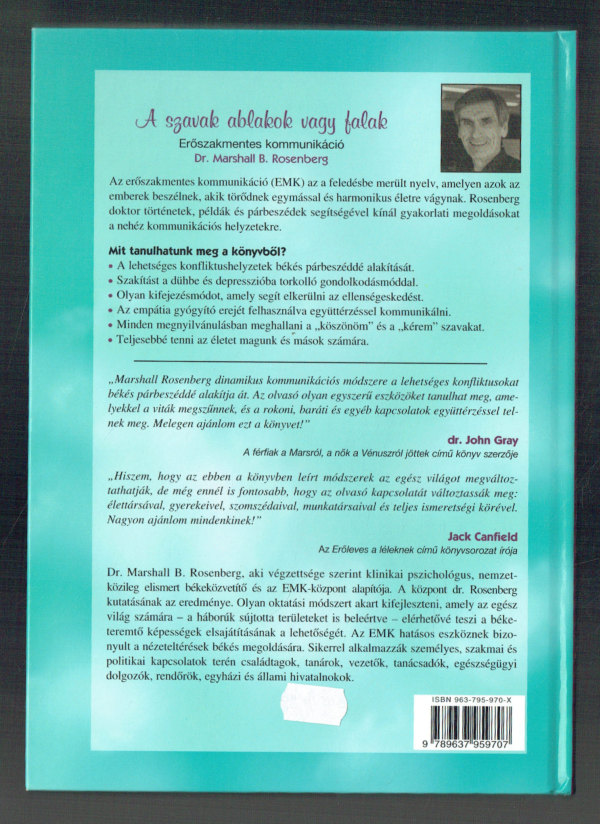 A szavak ablakok vagy falak

Erőszakmentes kommunikáció

Dr. Marshall B. Rosenberg

Az erőszakmentes kommunikáció (EMK) az a feledésbe merült nyelv, amelyen azok az emberek beszélnek, akik törődnek egymással és harmonikus életre vágynak. Rosenberg doktor történetek, példák és párbeszédek segítségével kínál gyakorlati megoldásokat a nehéz kommunikációs helyzetekre.

Mit tanulhatunk meg a könyvből?

• A lehetséges konfliktushelyzetek békés párbeszéddé alakítását.
• Szakítást a dühbe és depresszióba torkolló gondolkodásmóddal.
• Olyan kifejezésmódot, amely segít elkerülni az ellenségeskedést.
• Az empátia gyógyító erejét felhasználva együttérzéssel kommunikálni.
• Minden megnyilvánulásban meghallani a „köszönöm" és a „kérem" szavakat.
• Teljesebbé tenni az életet magunk és mások számára.

„Marshall Rosenberg dinamikus kommunikációs módszere a lehetséges konfliktusokat békés párbeszéddé alakítja át. Az olvasó olyan egyszerű eszközöket tanulhat meg, amelyekkel a viták megszűnnek, és a rokoni, baráti és egyéb kapcsolatok együttérzéssel telnek meg. Melegen ajánlom ezt a könyvet!"

dr. John Gray

A férfiak a Marsról, a nők a Vénuszról jöttek című könyv szerzője

„Hiszem, hogy az ebben a könyvben leírt módszerek az egész világot megváltoztathatják, de még ennél is fontosabb, hogy az olvasó kapcsolatát változtassák meg: élettársával, gyerekeivel, szomszédaival, munkatársaival és teljes ismeretségi körével. Nagyon ajánlom mindenkinek!"

Jack Canfield

Az Erőleves a léleknek című könyvsorozat írója

Dr. Marshall B. Rosenberg, aki végzettsége szerint klinikai pszichológus, nemzetközileg elismert békeközvetítő és az EMK-központ alapítója. A központ dr. Rosenberg kutatásának az eredménye. Olyan oktatási módszert akart kifejleszteni, amely az egész világ számára – a háborúk sújtotta területeket is beleértve – elérhetővé teszi a béketeremtő képességek elsajátításának a lehetőségét. Az EMK hatásos eszköznek bizonyult a nézeteltérések békés megoldására. Sikerrel alkalmazzák személyes, szakmai és politikai kapcsolatok terén családtagok, tanárok, vezetők, tanácsadók, egészségügyi dolgozók, rendőrök, egyházi és állami hivatalnokok.

ISBN 963-795-970-X

9 789637 959707